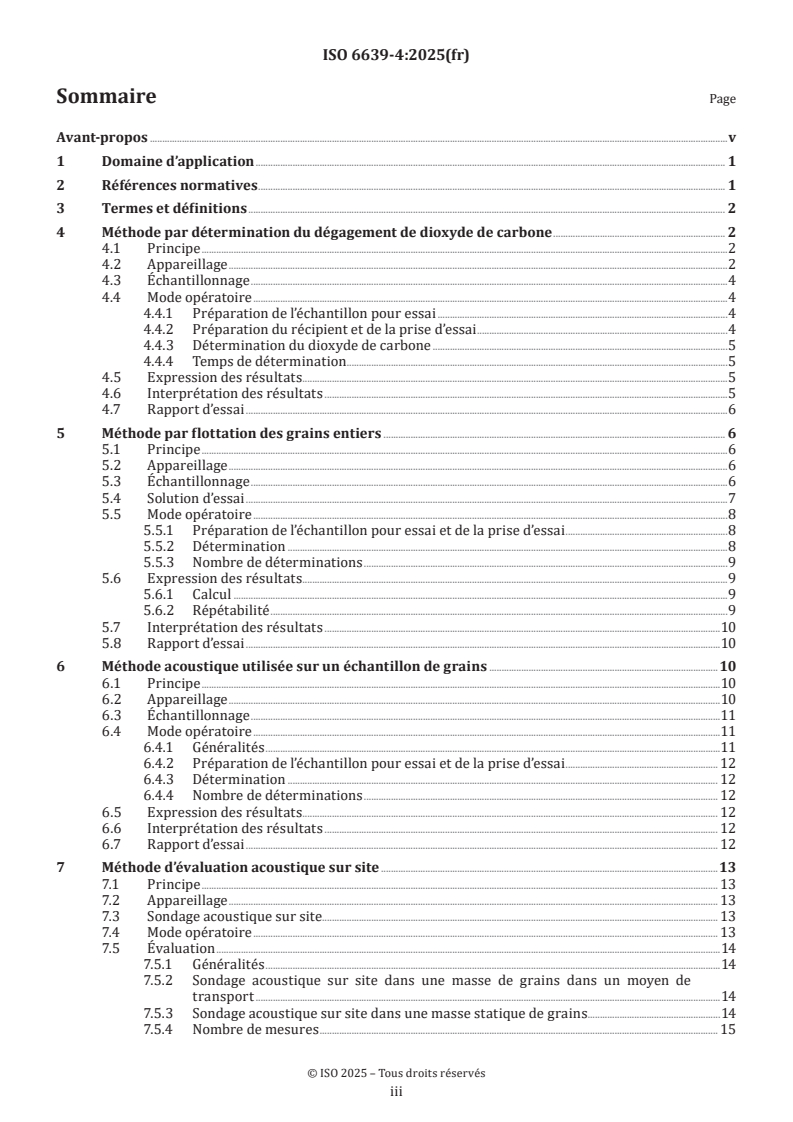 ISO 6639-4:2025(fr)

Sommaire

Page

Avant-propos v

1 Domaine d'application 1

2 Références normatives 1

3 Termes et définitions 2

4 Méthode par détermination du dégagement de dioxyde de carbone 2
4.1 Principe 2
4.2 Appareillage 2
4.3 Échantillonnage 4
4.4 Mode opératoire 4
4.4.1 Préparation de l'échantillon pour essai 4
4.4.2 Préparation du récipient et de la prise d'essai 4
4.4.3 Détermination du dioxyde de carbone 5
4.4.4 Temps de détermination 5
4.5 Expression des résultats 5
4.6 Interprétation des résultats 5
4.7 Rapport d'essai 6

5 Méthode par flottation des grains entiers 6
5.1 Principe 6
5.2 Appareillage 6
5.3 Échantillonnage 6
5.4 Solution d'essai 7
5.5 Mode opératoire 8
5.5.1 Préparation de l'échantillon pour essai et de la prise d'essai 8
5.5.2 Détermination 8
5.5.3 Nombre de déterminations 9
5.6 Expression des résultats 9
5.6.1 Calcul 9
5.6.2 Répétabilité 9
5.7 Interprétation des résultats 10
5.8 Rapport d'essai 10

6 Méthode acoustique utilisée sur un échantillon de grains 10
6.1 Principe 10
6.2 Appareillage 10
6.3 Échantillonnage 11
6.4 Mode opératoire 11
6.4.1 Généralités 11
6.4.2 Préparation de l'échantillon pour essai et de la prise d'essai 12
6.4.3 Détermination 12
6.4.4 Nombre de déterminations 12
6.5 Expression des résultats 12
6.6 Interprétation des résultats 12
6.7 Rapport d'essai 12

7 Méthode d'évaluation acoustique sur site 13
7.1 Principe 13
7.2 Appareillage 13
7.3 Sondage acoustique sur site 13
7.4 Mode opératoire 13
7.5 Évaluation 14
7.5.1 Généralités 14
7.5.2 Sondage acoustique sur site dans une masse de grains dans un moyen de transport 14
7.5.3 Sondage acoustique sur site dans une masse statique de grains 14
7.5.4 Nombre de mesures 15

© ISO 2025 – Tous droits réservés
iii